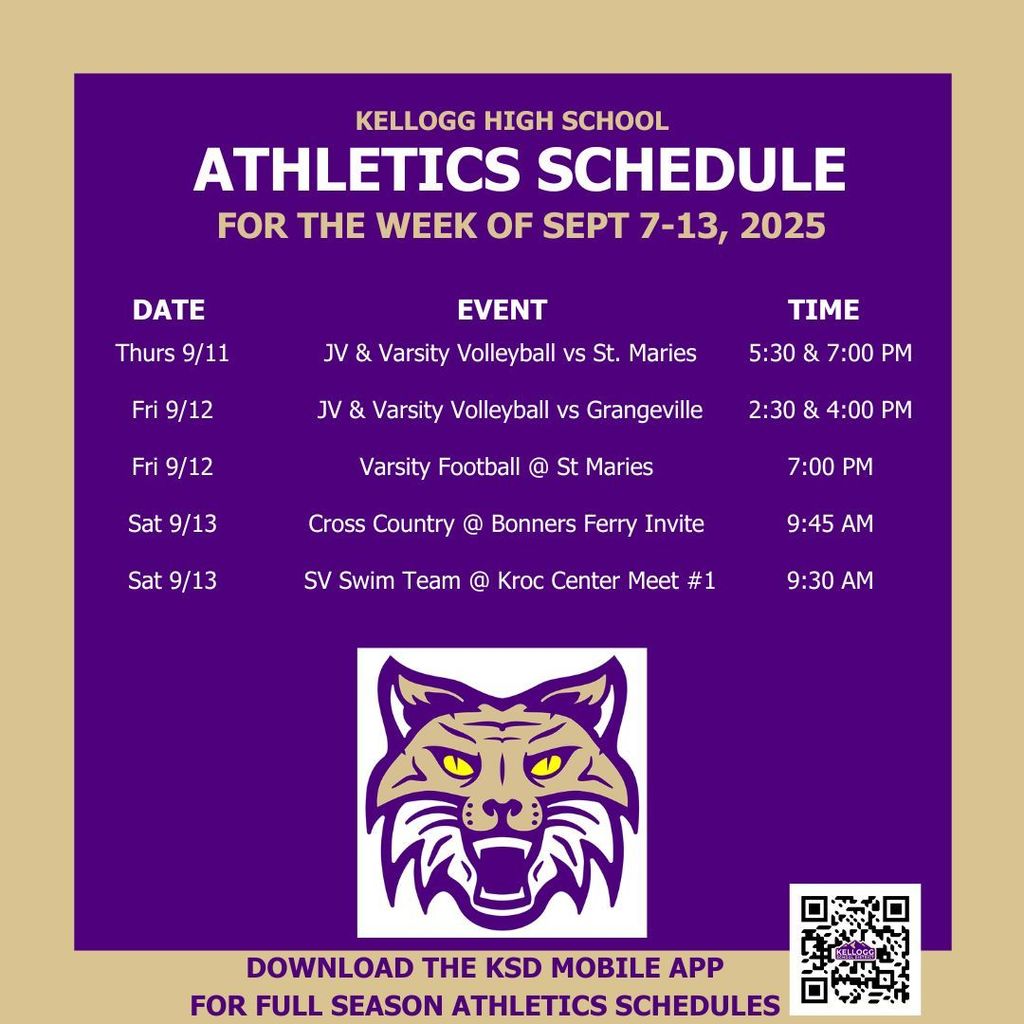 KELLOGG HIGH SCHOOL
ATHLETICS SCHEDULE
FOR THE WEEK OF SEPT 7-13, 2025

| DATE | EVENT | TIME |
|---|---|---|
| Thurs 9/11 | JV & Varsity Volleyball vs St. Maries | 5:30 & 7:00 PM |
| Fri 9/12 | JV & Varsity Volleyball vs Grangeville | 2:30 & 4:00 PM |
| Fri 9/12 | Varsity Football @ St Maries | 7:00 PM |
| Sat 9/13 | Cross Country @ Bonners Ferry Invite | 9:45 AM |
| Sat 9/13 | SV Swim Team @ Kroc Center Meet #1 | 9:30 AM |

DOWNLOAD THE KSD MOBILE APP
FOR FULL SEASON ATHLETICS SCHEDULES

KELLOGG